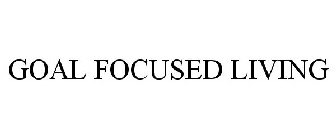 GOAL FOCUSED LIVING